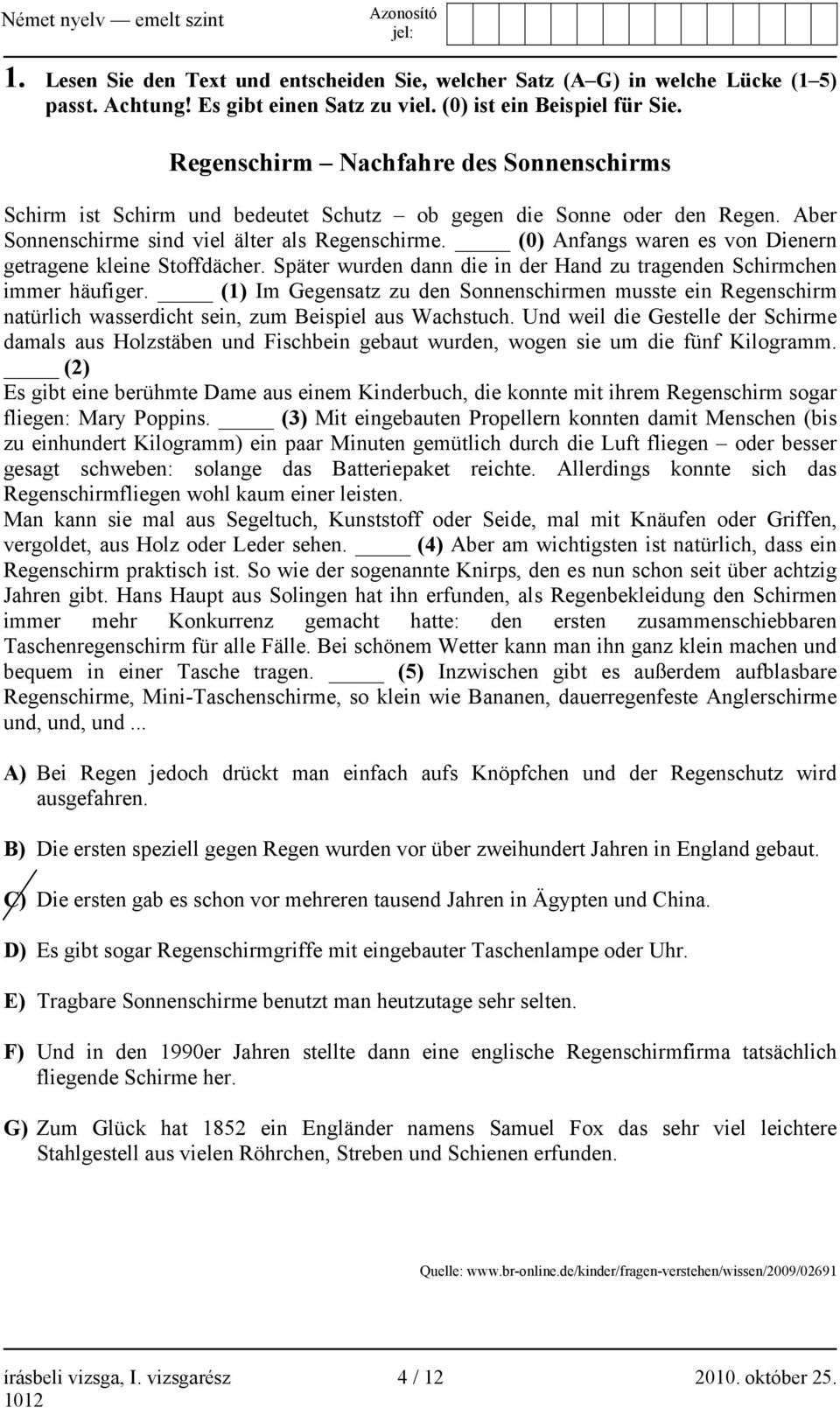 Német nyelv — emelt szint

Azonosító jel:

1. Lesen Sie den Text und entscheiden Sie, welcher Satz (A–G) in welche Lücke (1–5) passt. Achtung! Es gibt einen Satz zu viel. (0) ist ein Beispiel für Sie.

Regenschirm – Nachfahre des Sonnenschirms

Schirm ist Schirm und bedeutet Schutz – ob gegen die Sonne oder den Regen. Aber Sonnenschirme sind viel älter als Regenschirme. _____ (0) Anfangs waren es von Dienern getragene kleine Stoffdächer. Später wurden dann die in der Hand zu tragenden Schirmchen immer häufiger. _____ (1) Im Gegensatz zu den Sonnenschirmen musste ein Regenschirm natürlich wasserdicht sein, zum Beispiel aus Wachstuch. Und weil die Gestelle der Schirme damals aus Holzstäben und Fischbein gebaut wurden, wogen sie um die fünf Kilogramm. _____ (2)
Es gibt eine berühmte Dame aus einem Kinderbuch, die konnte mit ihrem Regenschirm sogar fliegen: Mary Poppins. _____ (3) Mit eingebauten Propellern konnten damit Menschen (bis zu einhundert Kilogramm) ein paar Minuten gemütlich durch die Luft fliegen – oder besser gesagt schweben: solange das Batteriepaket reichte. Allerdings konnte sich das Regenschirmfliegen wohl kaum einer leisten.
Man kann sie mal aus Segeltuch, Kunststoff oder Seide, mal mit Knäufen oder Griffen, vergoldet, aus Holz oder Leder sehen. _____ (4) Aber am wichtigsten ist natürlich, dass ein Regenschirm praktisch ist. So wie der sogenannte Knirps, den es nun schon seit über achtzig Jahren gibt. Hans Haupt aus Solingen hat ihn erfunden, als Regenbekleidung den Schirmen immer mehr Konkurrenz gemacht hatte: den ersten zusammenschiebbaren Taschenregenschirm für alle Fälle. Bei schönem Wetter kann man ihn ganz klein machen und bequem in einer Tasche tragen. _____ (5) Inzwischen gibt es außerdem aufblasbare Regenschirme, Mini-Taschenschirme, so klein wie Bananen, dauerregenfeste Anglerschirme und, und, und ...

A) Bei Regen jedoch drückt man einfach aufs Knöpfchen und der Regenschutz wird ausgefahren.

B) Die ersten speziell gegen Regen wurden vor über zweihundert Jahren in England gebaut.

C) Die ersten gab es schon vor mehreren tausend Jahren in Ägypten und China.

D) Es gibt sogar Regenschirmgriffe mit eingebauter Taschenlampe oder Uhr.

E) Tragbare Sonnenschirme benutzt man heutzutage sehr selten.

F) Und in den 1990er Jahren stellte dann eine englische Regenschirmfirma tatsächlich fliegende Schirme her.

G) Zum Glück hat 1852 ein Engländer namens Samuel Fox das sehr viel leichtere Stahlgestell aus vielen Röhrchen, Streben und Schienen erfunden.

Quelle: www.br-online.de/kinder/fragen-verstehen/wissen/2009/02691

írásbeli vizsga, I. vizsgarész 4 / 12 2010. október 25.
1012